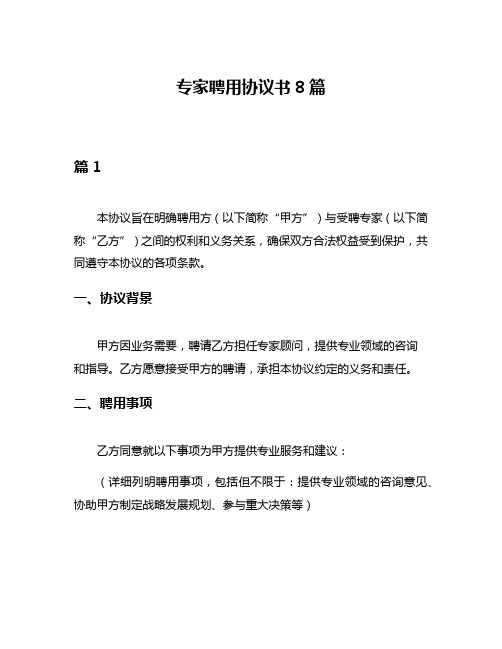 专家聘用协议书 8 篇

篇 1

本协议旨在明确聘用方（以下简称“甲方”）与受聘专家（以下简称“乙方”）之间的权利和义务关系，确保双方合法权益受到保护，共同遵守本协议的各项条款。

一、协议背景

甲方因业务需要，聘请乙方担任专家顾问，提供专业领域的咨询和指导。乙方愿意接受甲方的聘请，承担本协议约定的义务和责任。

二、聘用事项

乙方同意就以下事项为甲方提供专业服务和建议：

（详细列明聘用事项，包括但不限于：提供专业领域的咨询意见、协助甲方制定战略发展规划、参与重大决策等）